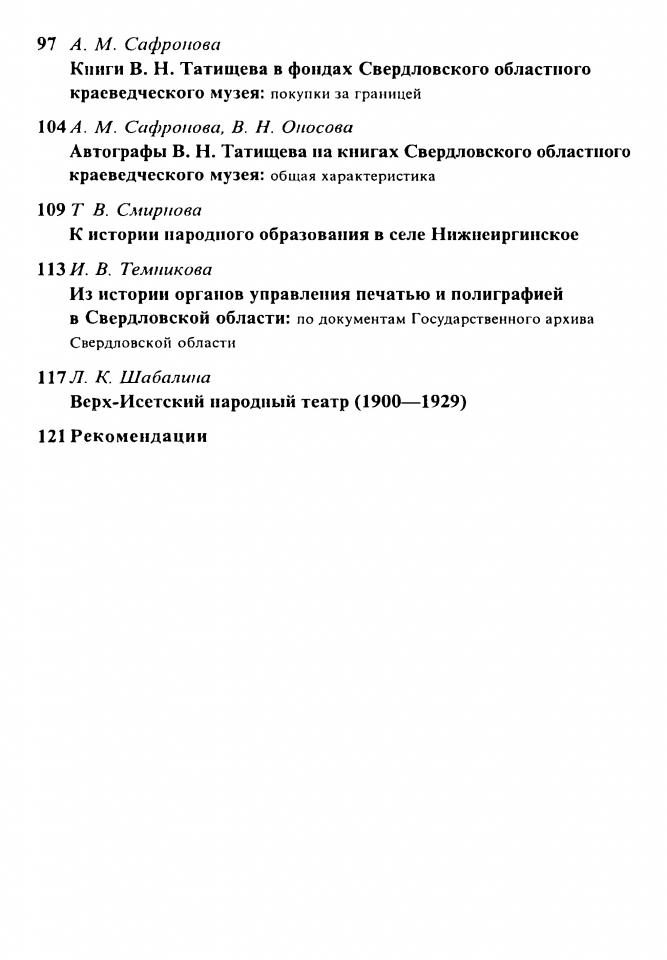 97 А. М. Сафронова
Книги В. Н. Татищева в фондах Свердловского областного краеведческого музея: покупки за границей

104 А. М. Сафронова, В. Н. Оносова
Автографы В. Н. Татищева на книгах Свердловского областного краеведческого музея: общая характеристика

109 Т В. Смирнова
К истории народного образования в селе Нижнеиргинское

113 И. В. Темникова
Из истории органов управления печатью и полиграфией в Свердловской области: по документам Государственного архива Свердловской области

117 Л. К. Шабалина
Верх-Исетский народный театр (1900—1929)

121 Рекомендации